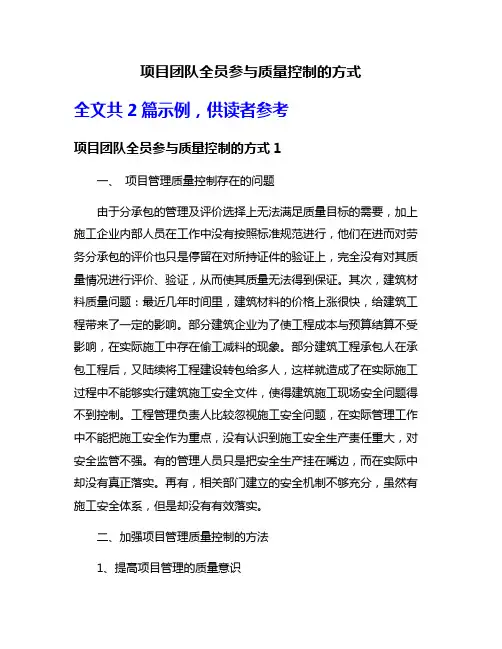 项目团队全员参与质量控制的方式

全文共 2 篇示例，供读者参考

项目团队全员参与质量控制的方式 1

一、 项目管理质量控制存在的问题

由于分承包的管理及评价选择上无法满足质量目标的需要，加上施工企业内部人员在工作中没有按照标准规范进行，他们在进而对劳务分承包的评价也只是停留在对所持证件的验证上，完全没有对其质量情况进行评价、验证，从而使其质量无法得到保证。其次，建筑材料质量问题：最近几年时间里，建筑材料的价格上涨很快，给建筑工程带来了一定的影响。部分建筑企业为了使工程成本与预算结算不受影响，在实际施工中存在偷工减料的现象。部分建筑工程承包人在承包工程后，又陆续将工程建设转包给多人，这样就造成了在实际施工过程中不能够实行建筑施工安全文件，使得建筑施工现场安全问题得不到控制。工程管理负责人比较忽视施工安全问题，在实际管理工作中不能把施工安全作为重点，没有认识到施工安全生产责任重大，对安全监管不强。有的管理人员只是把安全生产挂在嘴边，而在实际中却没有真正落实。再有，相关部门建立的安全机制不够充分，虽然有施工安全体系，但是却没有有效落实。

二、加强项目管理质量控制的方法

1、提高项目管理的质量意识